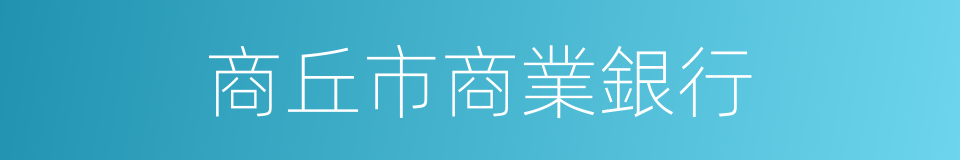 商丘市商業銀行